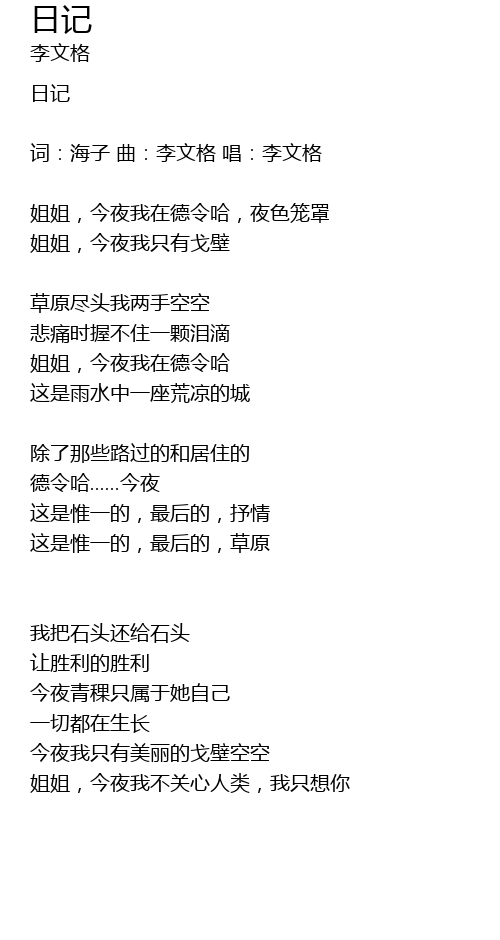 日记
李文格

日记

词：海子 曲：李文格 唱：李文格

姐姐，今夜我在德令哈，夜色笼罩
姐姐，今夜我只有戈壁

草原尽头我两手空空
悲痛时握不住一颗泪滴
姐姐，今夜我在德令哈
这是雨水中一座荒凉的城

除了那些路过的和居住的
德令哈……今夜
这是惟一的，最后的，抒情
这是惟一的，最后的，草原

我把石头还给石头
让胜利的胜利
今夜青稞只属于她自己
一切都在生长
今夜我只有美丽的戈壁空空
姐姐，今夜我不关心人类，我只想你